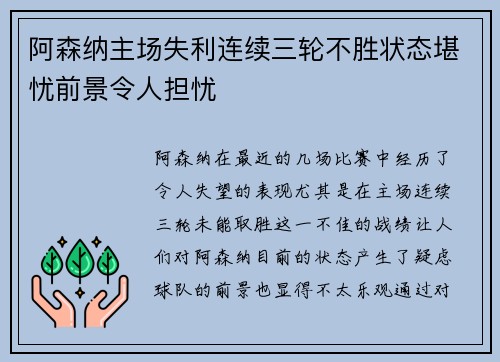 阿森纳主场失利连续三轮不胜状态堪忧前景令人担忧

阿森纳在最近的几场比赛中经历了令人失望的表现尤其是在主场连续三轮未能取胜这一不佳的战绩让人们对阿森纳目前的状态产生了疑虑球队的前景也显得不太乐观通过对